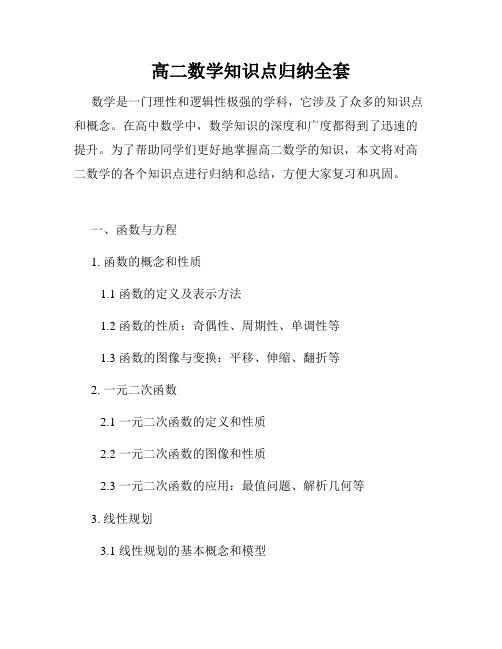 高二数学知识点归纳全套

数学是一门理性和逻辑性极强的学科，它涉及了众多的知识点和概念。在高中数学中，数学知识的深度和广度都得到了迅速的提升。为了帮助同学们更好地掌握高二数学的知识，本文将对高二数学的各个知识点进行归纳和总结，方便大家复习和巩固。

一、函数与方程

1. 函数的概念和性质

1.1 函数的定义及表示方法

1.2 函数的性质：奇偶性、周期性、单调性等

1.3 函数的图像与变换：平移、伸缩、翻折等

2. 一元二次函数

2.1 一元二次函数的定义和性质

2.2 一元二次函数的图像和性质

2.3 一元二次函数的应用：最值问题、解析几何等

3. 线性规划

3.1 线性规划的基本概念和模型